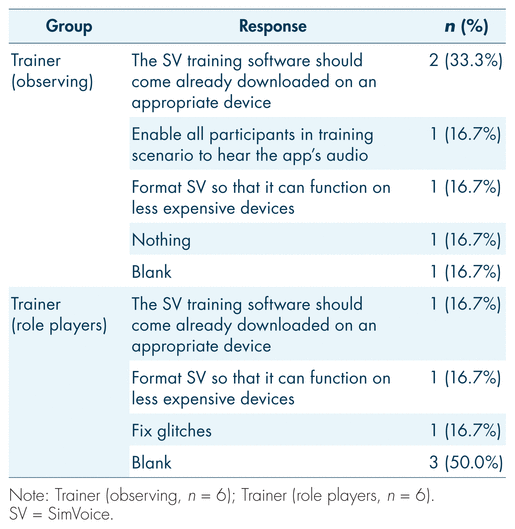 | Group | Response | n (%) |
|---|---|---|
| Trainer (observing) | The SV training software should come already downloaded on an appropriate device | 2 (33.3%) |
| | Enable all participants in training scenario to hear the app's audio | 1 (16.7%) |
| | Format SV so that it can function on less expensive devices | 1 (16.7%) |
| | Nothing | 1 (16.7%) |
| | Blank | 1 (16.7%) |
| Trainer (role players) | The SV training software should come already downloaded on an appropriate device | 1 (16.7%) |
| | Format SV so that it can function on less expensive devices | 1 (16.7%) |
| | Fix glitches | 1 (16.7%) |
| | Blank | 3 (50.0%) |

Note: Trainer (observing, n = 6); Trainer (role players, n = 6).
SV = SimVoice.